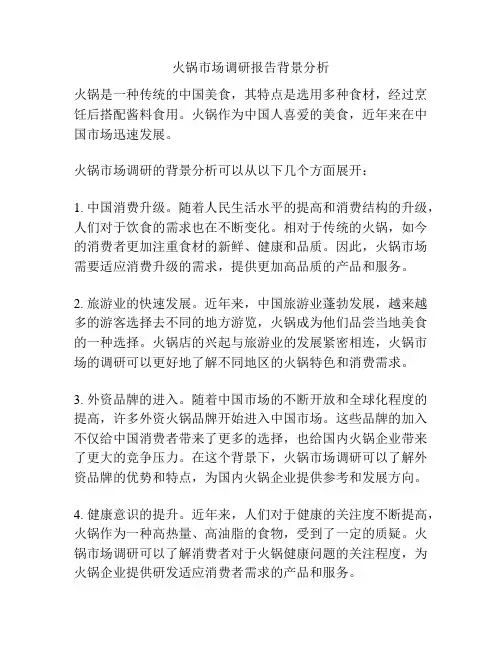 火锅市场调研报告背景分析

火锅是一种传统的中国美食，其特点是选用多种食材，经过烹饪后搭配酱料食用。火锅作为中国人喜爱的美食，近年来在中国市场迅速发展。

火锅市场调研的背景分析可以从以下几个方面展开：

1. 中国消费升级。随着人民生活水平的提高和消费结构的升级，人们对于饮食的需求也在不断变化。相对于传统的火锅，如今的消费者更加注重食材的新鲜、健康和品质。因此，火锅市场需要适应消费升级的需求，提供更加高品质的产品和服务。

2. 旅游业的快速发展。近年来，中国旅游业蓬勃发展，越来越多的游客选择去不同的地方游览，火锅成为他们品尝当地美食的一种选择。火锅店的兴起与旅游业的发展紧密相连，火锅市场的调研可以更好地了解不同地区的火锅特色和消费需求。

3. 外资品牌的进入。随着中国市场的不断开放和全球化程度的提高，许多外资火锅品牌开始进入中国市场。这些品牌的加入不仅给中国消费者带来了更多的选择，也给国内火锅企业带来了更大的竞争压力。在这个背景下，火锅市场调研可以了解外资品牌的优势和特点，为国内火锅企业提供参考和发展方向。

4. 健康意识的提升。近年来，人们对于健康的关注度不断提高，火锅作为一种高热量、高油脂的食物，受到了一定的质疑。火锅市场调研可以了解消费者对于火锅健康问题的关注程度，为火锅企业提供研发适应消费者需求的产品和服务。